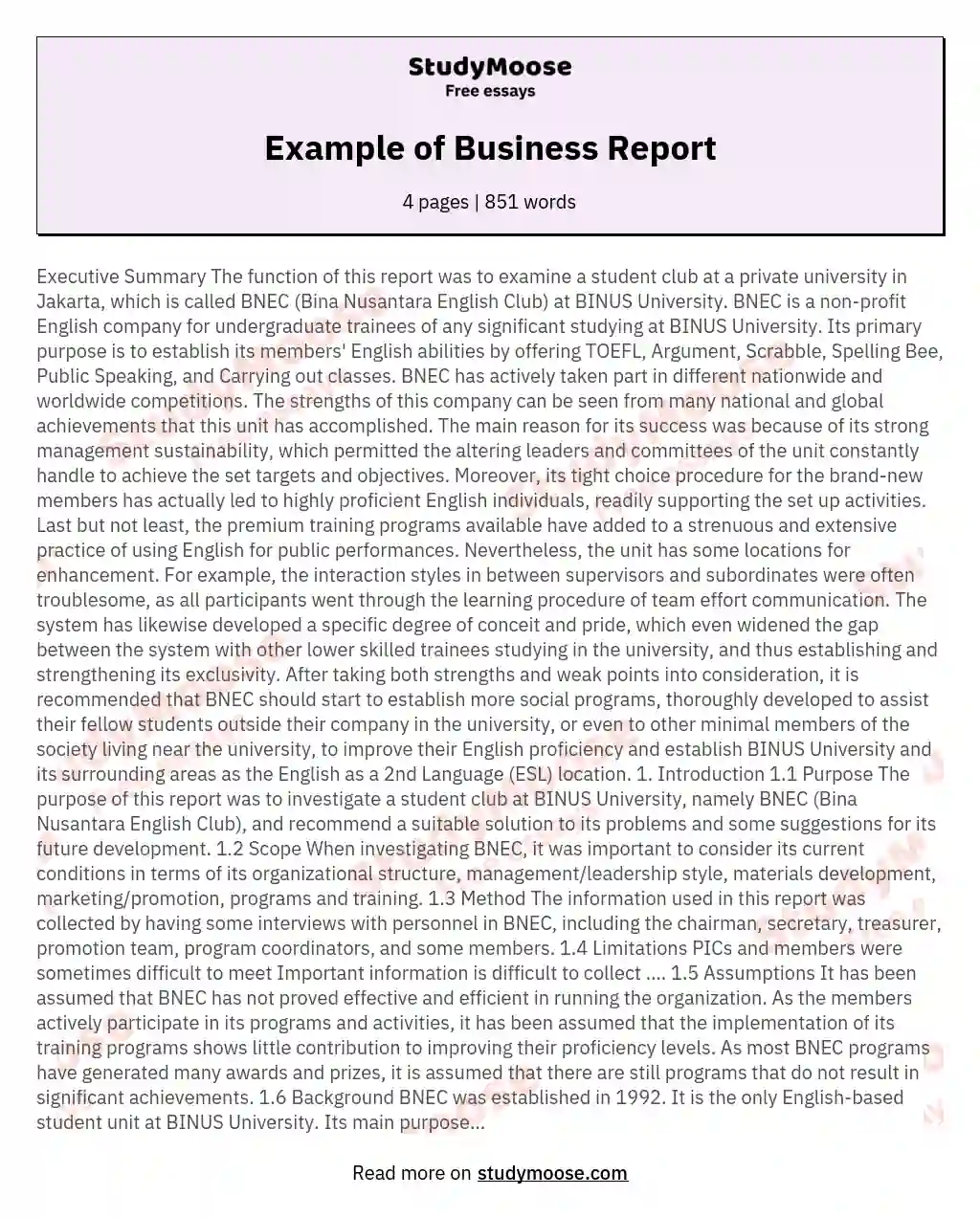 StudyMoose
Free essays

Example of Business Report

4 pages | 851 words

Executive Summary The function of this report was to examine a student club at a private university in Jakarta, which is called BNEC (Bina Nusantara English Club) at BINUS University. BNEC is a non-profit English company for undergraduate trainees of any significant studying at BINUS University. Its primary purpose is to establish its members' English abilities by offering TOEFL, Argument, Scrabble, Spelling Bee, Public Speaking, and Carrying out classes. BNEC has actively taken part in different nationwide and worldwide competitions. The strengths of this company can be seen from many national and global achievements that this unit has accomplished. The main reason for its success was because of its strong management sustainability, which permitted the altering leaders and committees of the unit constantly handle to achieve the set targets and objectives. Moreover, its tight choice procedure for the brand-new members has actually led to highly proficient English individuals, readily supporting the set up activities. Last but not least, the premium training programs available have added to a strenuous and extensive practice of using English for public performances. Nevertheless, the unit has some locations for enhancement. For example, the interaction styles in between supervisors and subordinates were often troublesome, as all participants went through the learning procedure of team effort communication. The system has likewise developed a specific degree of conceit and pride, which even widened the gap between the system with other lower skilled trainees studying in the university, and thus establishing and strengthening its exclusivity. After taking both strengths and weak points into consideration, it is recommended that BNEC should start to establish more social programs, thoroughly developed to assist their fellow students outside their company in the university, or even to other minimal members of the society living near the university, to improve their English proficiency and establish BINUS University and its surrounding areas as the English as a 2nd Language (ESL) location. 1. Introduction 1.1 Purpose The purpose of this report was to investigate a student club at BINUS University, namely BNEC (Bina Nusantara English Club), and recommend a suitable solution to its problems and some suggestions for its future development. 1.2 Scope When investigating BNEC, it was important to consider its current conditions in terms of its organizational structure, management/leadership style, materials development, marketing/promotion, programs and training. 1.3 Method The information used in this report was collected by having some interviews with personnel in BNEC, including the chairman, secretary, treasurer, promotion team, program coordinators, and some members. 1.4 Limitations PICs and members were sometimes difficult to meet Important information is difficult to collect .... 1.5 Assumptions It has been assumed that BNEC has not proved effective and efficient in running the organization. As the members actively participate in its programs and activities, it has been assumed that the implementation of its training programs shows little contribution to improving their proficiency levels. As most BNEC programs have generated many awards and prizes, it is assumed that there are still programs that do not result in significant achievements. 1.6 Background BNEC was established in 1992. It is the only English-based student unit at BINUS University. Its main purpose...

Read more on studymoose.com